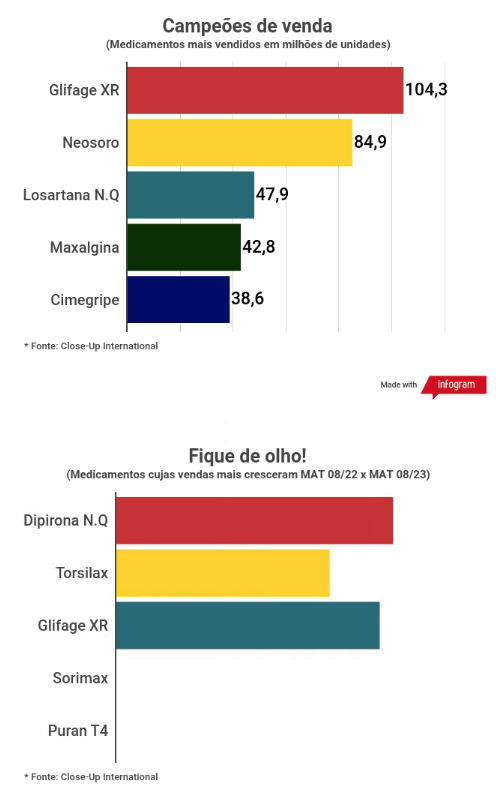 Campeões de venda
(Medicamentos mais vendidos em milhões de unidades)

Glifage XR 104,3
Neosoro 84,9
Losartana N.Q 47,9
Maxalgina 42,8
Cimegripe 38,6

* Fonte: Close-Up International

Made with infogram

Fique de olho!
(Medicamentos cujas vendas mais cresceram MAT 08/22 x MAT 08/23)

Dipirona N.Q
Torsilax
Glifage XR
Sorimax
Puran T4

* Fonte: Close-Up International